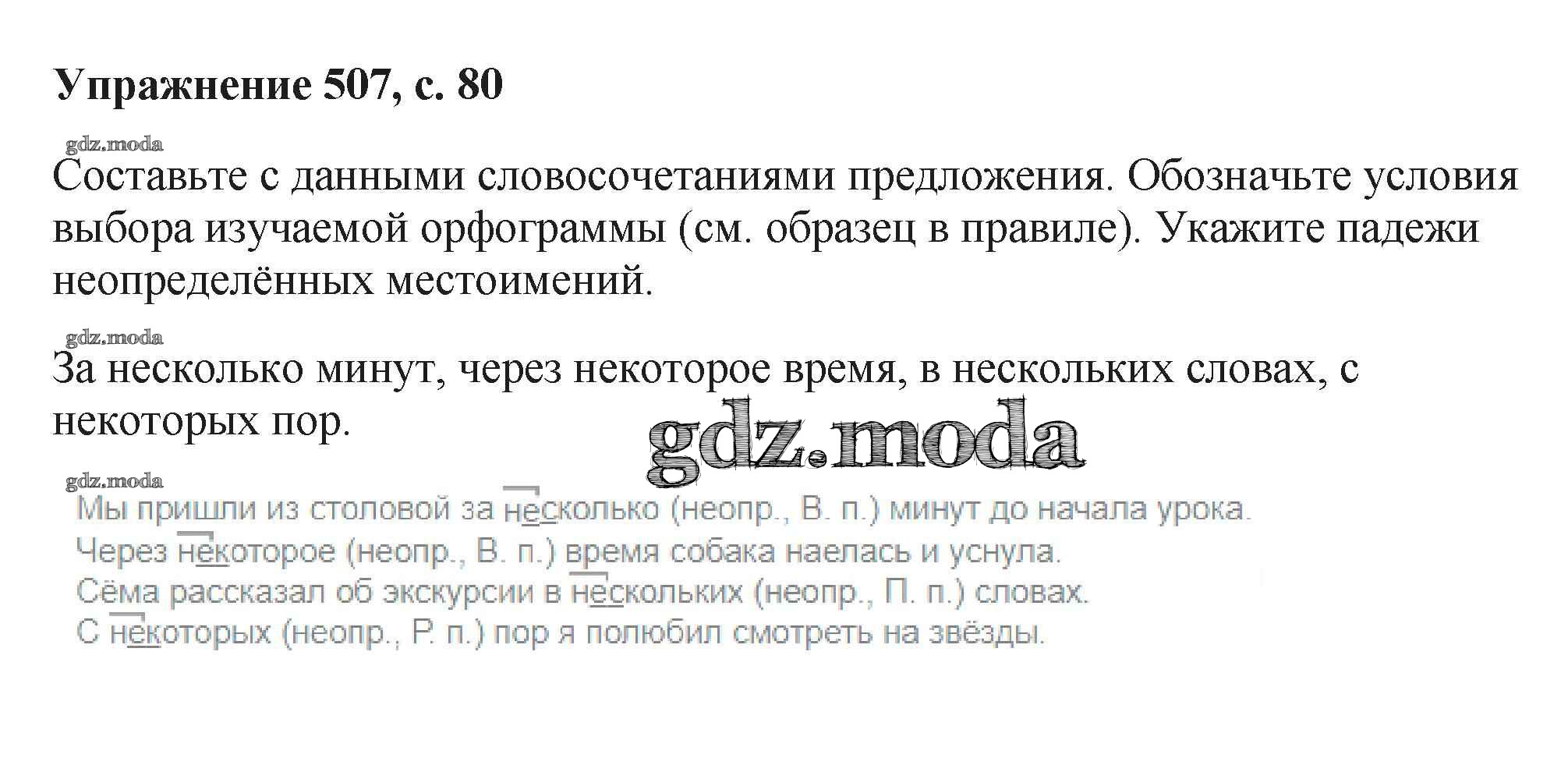 Упражнение 507, с. 80

Составьте с данными словосочетаниями предложения. Обозначьте условия выбора изучаемой орфограммы (см. образец в правиле). Укажите падежи неопределённых местоимений.

За несколько минут, через некоторое время, в нескольких словах, с некоторых пор.

Мы пришли из столовой за несколько (неопр., В. п.) минут до начала урока.
Через некоторое (неопр., В. п.) время собака наелась и уснула.
Сёма рассказал об экскурсии в нескольких (неопр., П. п.) словах.
С некоторых (неопр., Р. п.) пор я полюбил смотреть на звёзды.

gdz.moda